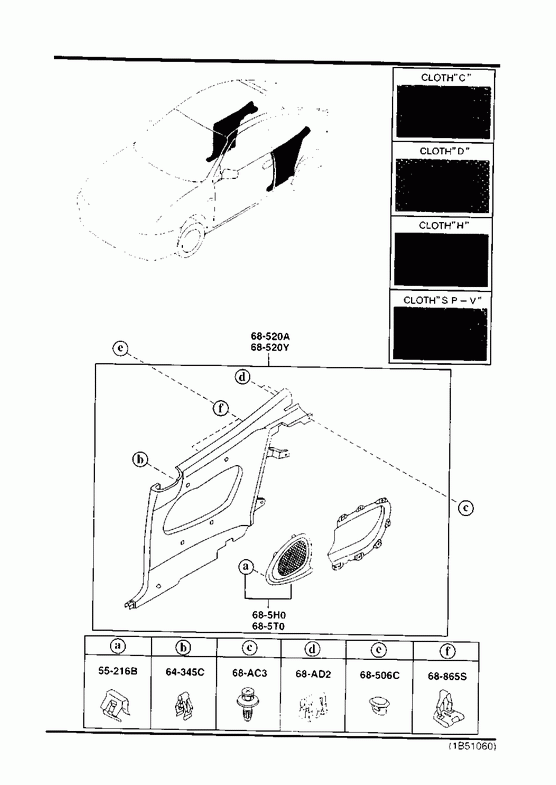 CLOTH"C"

CLOTH"D"

CLOTH"H"

CLOTH"S P – V"

68-520A
68-520Y

e

d

f

b

c

a

68-5H0
68-5T0

| a | b | c | d | e | f |
|---|---|---|---|---|---|
| 55-216B | 64-345C | 68-AC3 | 68-AD2 | 68-506C | 68-865S |

(1B51060)